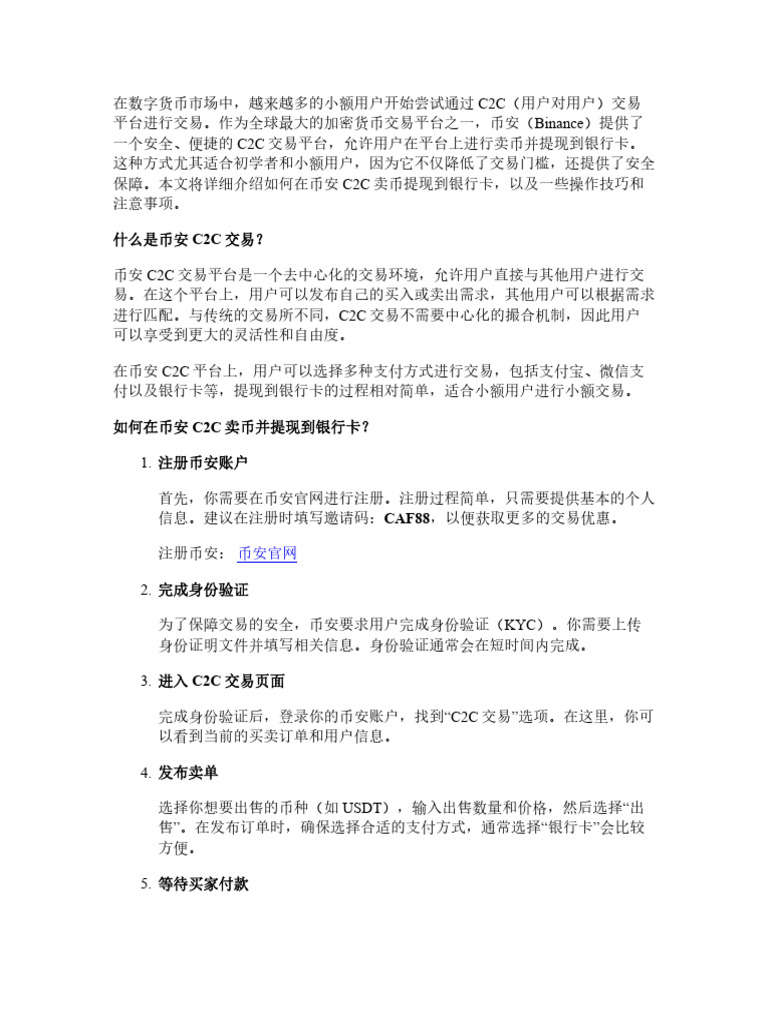 在数字货币市场中，越来越多的小额用户开始尝试通过 C2C（用户对用户）交易平台进行交易。作为全球最大的加密货币交易平台之一，币安（Binance）提供了一个安全、便捷的 C2C 交易平台，允许用户在平台上进行卖币并提现到银行卡。这种方式尤其适合初学者和小额用户，因为它不仅降低了交易门槛，还提供了安全保障。本文将详细介绍如何在币安 C2C 卖币提现到银行卡，以及一些操作技巧和注意事项。

什么是币安 C2C 交易？

币安 C2C 交易平台是一个去中心化的交易环境，允许用户直接与其他用户进行交易。在这个平台上，用户可以发布自己的买入或卖出需求，其他用户可以根据需求进行匹配。与传统的交易所不同，C2C 交易不需要中心化的撮合机制，因此用户可以享受到更大的灵活性和自由度。

在币安 C2C 平台上，用户可以选择多种支付方式进行交易，包括支付宝、微信支付以及银行卡等，提现到银行卡的过程相对简单，适合小额用户进行小额交易。

如何在币安 C2C 卖币并提现到银行卡？

1. 注册币安账户

首先，你需要在币安官网进行注册。注册过程简单，只需要提供基本的个人信息。建议在注册时填写邀请码：CAF88，以便获取更多的交易优惠。

注册币安： 币安官网

2. 完成身份验证

为了保障交易的安全，币安要求用户完成身份验证（KYC）。你需要上传身份证明文件并填写相关信息。身份验证通常会在短时间内完成。

3. 进入 C2C 交易页面

完成身份验证后，登录你的币安账户，找到“C2C 交易”选项。在这里，你可以看到当前的买卖订单和用户信息。

4. 发布卖单

选择你想要出售的币种（如 USDT），输入出售数量和价格，然后选择“出售”。在发布订单时，确保选择合适的支付方式，通常选择“银行卡”会比较方便。

5. 等待买家付款